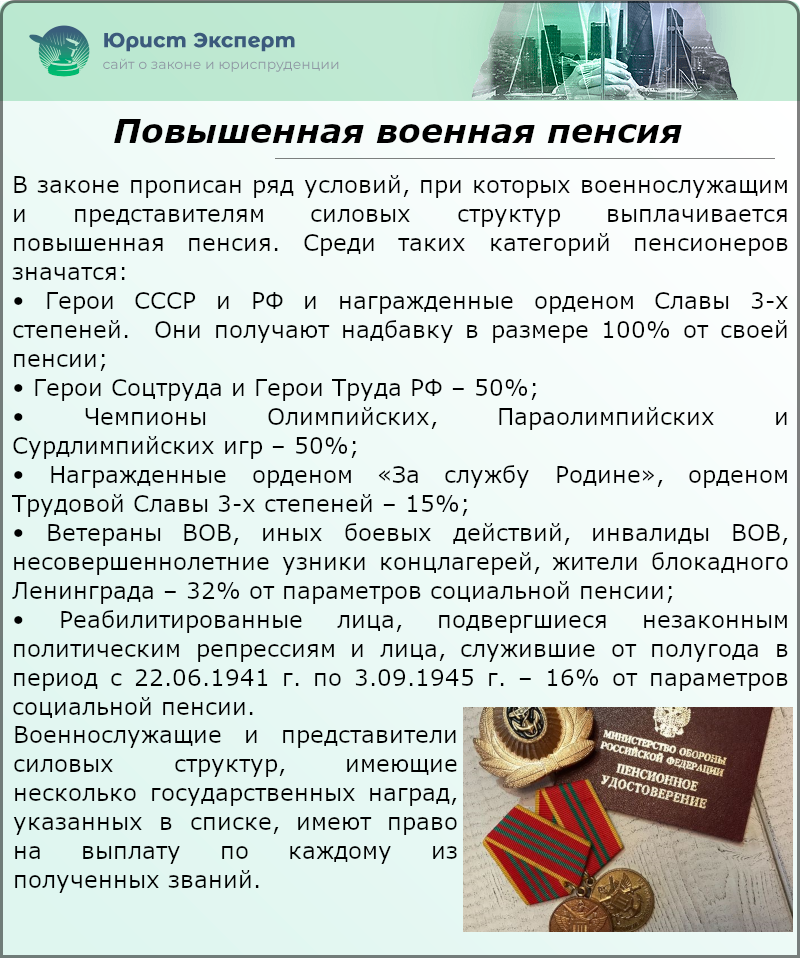 Юрист Эксперт
сайт о законе и юриспруденции

Повышенная военная пенсия

В законе прописан ряд условий, при которых военнослужащим и представителям силовых структур выплачивается повышенная пенсия. Среди таких категорий пенсионеров значатся:
• Герои СССР и РФ и награжденные орденом Славы 3-х степеней. Они получают надбавку в размере 100% от своей пенсии;
• Герои Соцтруда и Герои Труда РФ – 50%;
• Чемпионы Олимпийских, Параолимпийских и Сурдлимпийских игр – 50%;
• Награжденные орденом «За службу Родине», орденом Трудовой Славы 3-х степеней – 15%;
• Ветераны ВОВ, иных боевых действий, инвалиды ВОВ, несовершеннолетние узники концлагерей, жители блокадного Ленинграда – 32% от параметров социальной пенсии;
• Реабилитированные лица, подвергшиеся незаконным политическим репрессиям и лица, служившие от полугода в период с 22.06.1941 г. по 3.09.1945 г. – 16% от параметров социальной пенсии.

Военнослужащие и представители силовых структур, имеющие несколько государственных наград, указанных в списке, имеют право на выплату по каждому из полученных званий.

МИНИСТЕРСТВО ОБОРОНЫ РОССИЙСКОЙ ФЕДЕРАЦИИ
ПЕНСИОННОЕ УДОСТОВЕРЕНИЕ